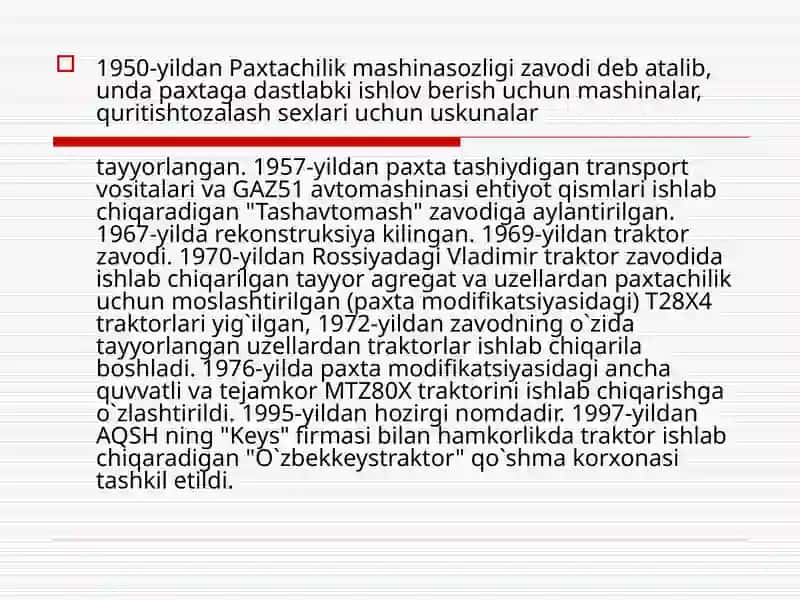 1950-yildan Paxtachilik mashinasozligi zavodi deb atalib, unda paxtaga dastlabki ishlov berish uchun mashinalar, quritishtozalash sexlari uchun uskunalar

tayyorlangan. 1957-yildan paxta tashiydigan transport vositalari va GAZ51 avtomashinasi ehtiyot qismlari ishlab chiqaradigan "Tashavtomash" zavodiga aylantirilgan. 1967-yilda rekonstruksiya kilingan. 1969-yildan traktor zavodi. 1970-yildan Rossiyadagi Vladimir traktor zavodida ishlab chiqarilgan tayyor agregat va uzellardan paxtachilik uchun moslashtirilgan (paxta modifikatsiyasidagi) T28X4 traktorlari yig`ilgan, 1972-yildan zavodning o`zida tayyorlangan uzellardan traktorlar ishlab chiqarila boshladi. 1976-yilda paxta modifikatsiyasidagi ancha quvvatli va tejamkor MTZ80X traktorini ishlab chiqarishga o`zlashtirildi. 1995-yildan hozirgi nomdadir. 1997-yildan AQSH ning "Keys" firmasi bilan hamkorlikda traktor ishlab chiqaradigan "O`zbekkeystraktor" qo`shma korxonasi tashkil etildi.